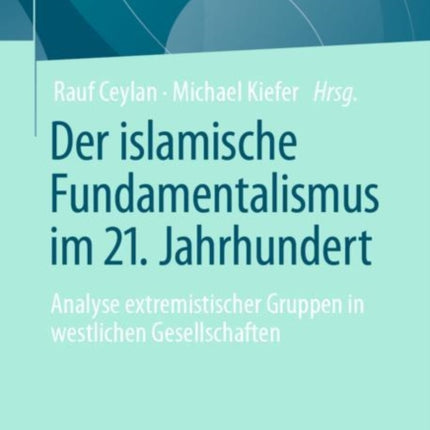 Rauf Ceylan · Michael Kiefer Hrsg.

Der islamische Fundamentalismus im 21. Jahrhundert

Analyse extremistischer Gruppen in westlichen Gesellschaften